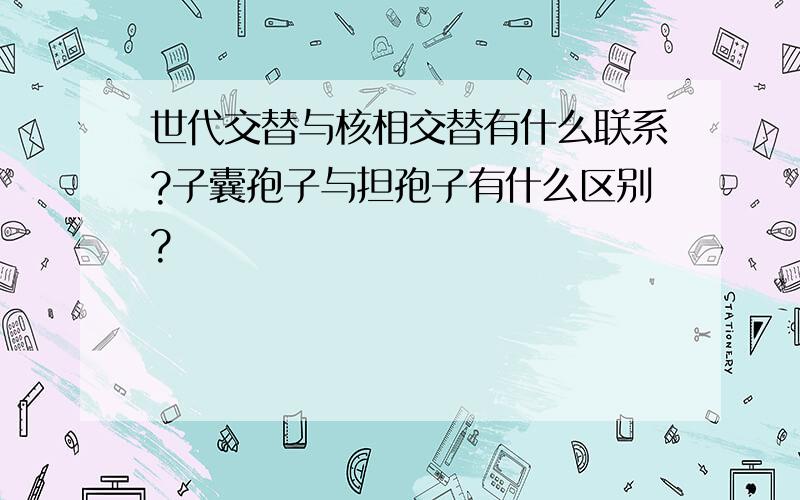 世代交替与核相交替有什么联系?子囊孢子与担孢子有什么区别?

STATIONERY